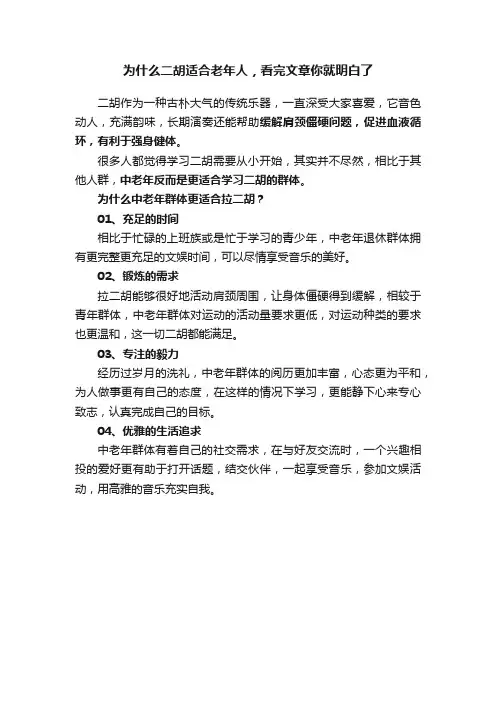 为什么二胡适合老年人，看完文章你就明白了

二胡作为一种古朴大气的传统乐器，一直深受大家喜爱，它音色动人，充满韵味，长期演奏还能帮助缓解肩颈僵硬问题，促进血液循环，有利于强身健体。

很多人都觉得学习二胡需要从小开始，其实并不尽然，相比于其他人群，中老年反而是更适合学习二胡的群体。

为什么中老年群体更适合拉二胡？

01、充足的时间

相比于忙碌的上班族或是忙于学习的青少年，中老年退休群体拥有更完整更充足的文娱时间，可以尽情享受音乐的美好。

02、锻炼的需求

拉二胡能够很好地活动肩颈周围，让身体僵硬得到缓解，相较于青年群体，中老年群体对运动的活动量要求更低，对运动种类的要求也更温和，这一切二胡都能满足。

03、专注的毅力

经历过岁月的洗礼，中老年群体的阅历更加丰富，心态更为平和，为人做事更有自己的态度，在这样的情况下学习，更能静下心来专心致志，认真完成自己的目标。

04、优雅的生活追求

中老年群体有着自己的社交需求，在与好友交流时，一个兴趣相投的爱好更有助于打开话题，结交伙伴，一起享受音乐，参加文娱活动，用高雅的音乐充实自我。